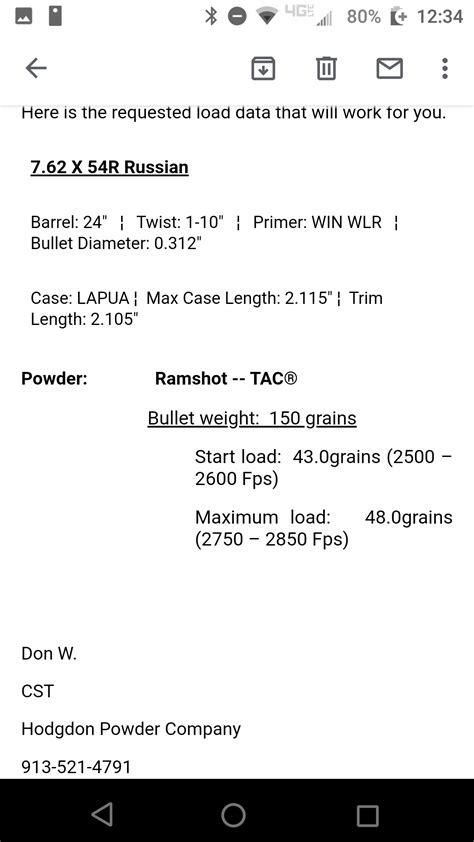 4G 80% 12:34

Here is the requested load data that will work for you.

7.62 X 54R Russian

Barrel: 24" ¦ Twist: 1-10" ¦ Primer: WIN WLR ¦ Bullet Diameter: 0.312"

Case: LAPUA ¦ Max Case Length: 2.115" ¦ Trim Length: 2.105"

Powder: Ramshot -- TAC®

Bullet weight: 150 grains

Start load: 43.0grains (2500 – 2600 Fps)

Maximum load: 48.0grains (2750 – 2850 Fps)

Don W.

CST

Hodgdon Powder Company

913-521-4791